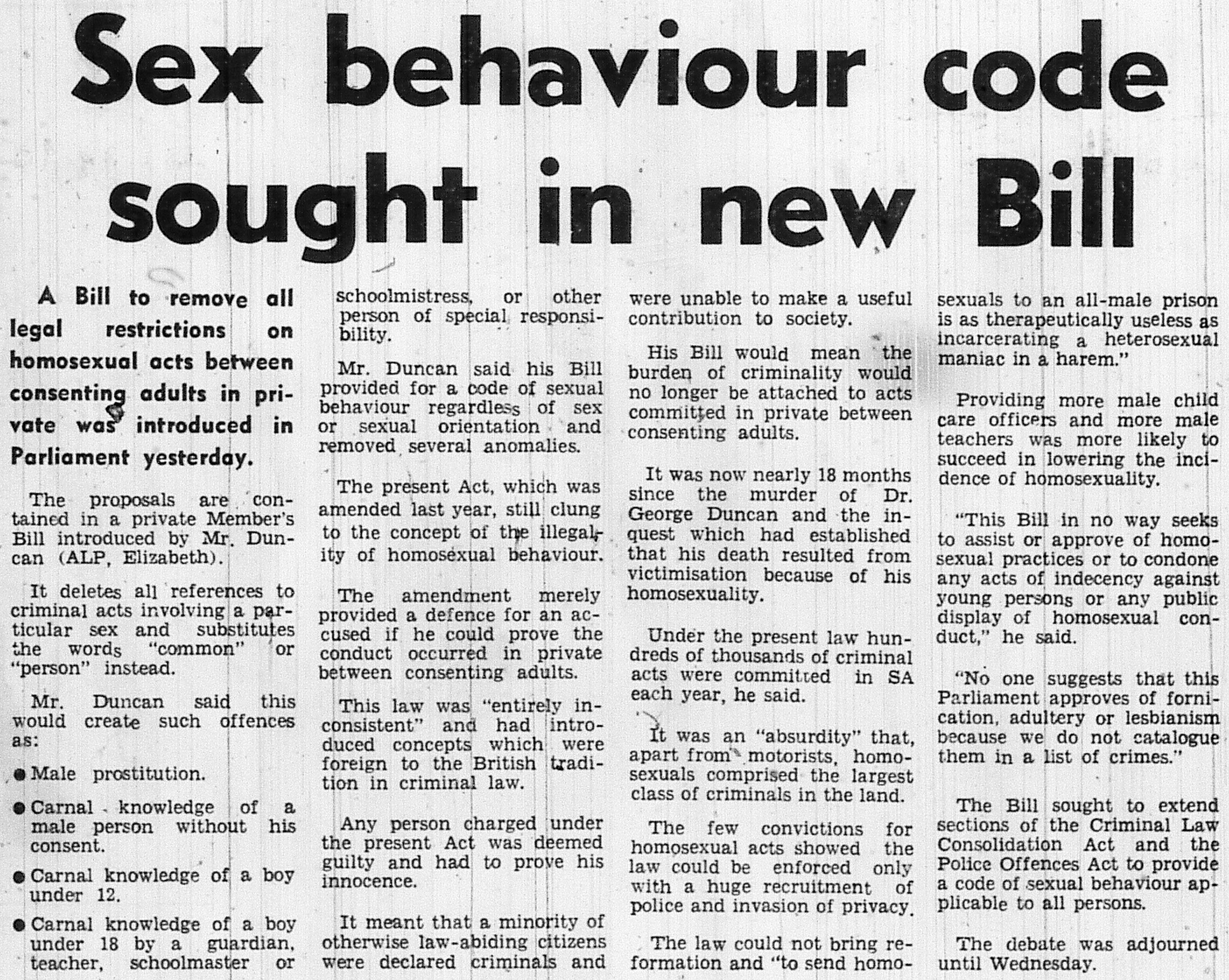 Sex behaviour code sought in new Bill

A Bill to remove all legal restrictions on homosexual acts between consenting adults in private was introduced in Parliament yesterday.

The proposals are contained in a private Member's Bill introduced by Mr. Duncan (ALP, Elizabeth).

It deletes all references to criminal acts involving a particular sex and substitutes the words "common" or "person" instead.

Mr. Duncan said this would create such offences as:

● Male prostitution.

● Carnal knowledge of a male person without his consent.

● Carnal knowledge of a boy under 12.

● Carnal knowledge of a boy under 18 by a guardian, teacher, schoolmaster or schoolmistress, or other person of special responsibility.

Mr. Duncan said his Bill provided for a code of sexual behaviour regardless of sex or sexual orientation and removed several anomalies.

The present Act, which was amended last year, still clung to the concept of the illegality of homosexual behaviour.

The amendment merely provided a defence for an accused if he could prove the conduct occurred in private between consenting adults.

This law was "entirely inconsistent" and had introduced concepts which were foreign to the British tradition in criminal law.

Any person charged under the present Act was deemed guilty and had to prove his innocence.

It meant that a minority of otherwise law-abiding citizens were declared criminals and were unable to make a useful contribution to society.

His Bill would mean the burden of criminality would no longer be attached to acts committed in private between consenting adults.

It was now nearly 18 months since the murder of Dr. George Duncan and the inquest which had established that his death resulted from victimisation because of his homosexuality.

Under the present law hundreds of thousands of criminal acts were committed in SA each year, he said.

It was an "absurdity" that, apart from motorists, homosexuals comprised the largest class of criminals in the land.

The few convictions for homosexual acts showed the law could be enforced only with a huge recruitment of police and invasion of privacy.

The law could not bring reformation and "to send homosexuals to an all-male prison is as therapeutically useless as incarcerating a heterosexual maniac in a harem."

Providing more male child care officers and more male teachers was more likely to succeed in lowering the incidence of homosexuality.

"This Bill in no way seeks to assist or approve of homosexual practices or to condone any acts of indecency against young persons or any public display of homosexual conduct," he said.

"No one suggests that this Parliament approves of fornication, adultery or lesbianism because we do not catalogue them in a list of crimes."

The Bill sought to extend sections of the Criminal Law Consolidation Act and the Police Offences Act to provide a code of sexual behaviour applicable to all persons.

The debate was adjourned until Wednesday.